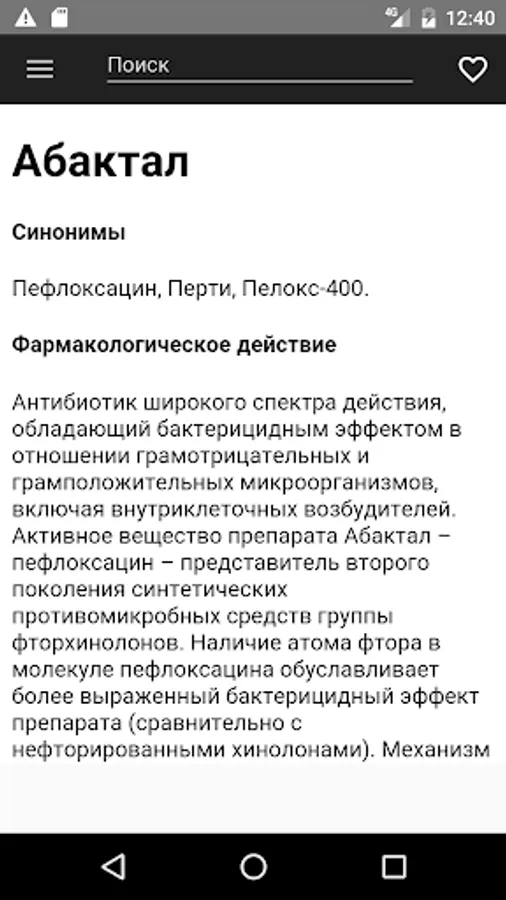 4G 12:40

Поиск

Абактал

Синонимы

Пефлоксацин, Перти, Пелокс-400.

Фармакологическое действие

Антибиотик широкого спектра действия, обладающий бактерицидным эффектом в отношении грамотрицательных и грамположительных микроорганизмов, включая внутриклеточных возбудителей. Активное вещество препарата Абактал – пефлоксацин – представитель второго поколения синтетических противомикробных средств группы фторхинолонов. Наличие атома фтора в молекуле пефлоксацина обуславливает более выраженный бактерицидный эффект препарата (сравнительно с нефторированными хинолонами). Механизм